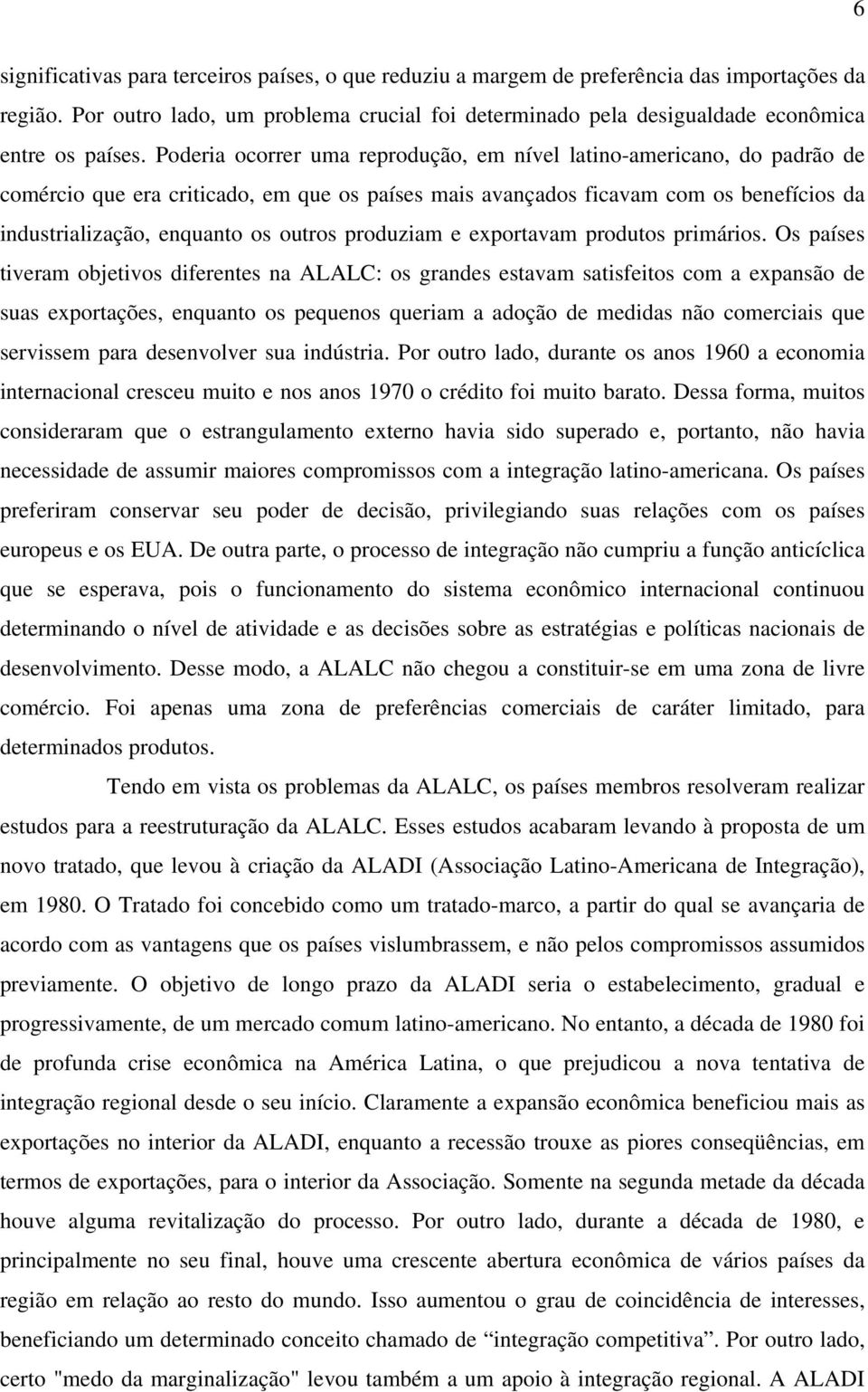 6

significativas para terceiros países, o que reduziu a margem de preferência das importações da região. Por outro lado, um problema crucial foi determinado pela desigualdade econômica entre os países. Poderia ocorrer uma reprodução, em nível latino-americano, do padrão de comércio que era criticado, em que os países mais avançados ficavam com os benefícios da industrialização, enquanto os outros produziam e exportavam produtos primários. Os países tiveram objetivos diferentes na ALALC: os grandes estavam satisfeitos com a expansão de suas exportações, enquanto os pequenos queriam a adoção de medidas não comerciais que servissem para desenvolver sua indústria. Por outro lado, durante os anos 1960 a economia internacional cresceu muito e nos anos 1970 o crédito foi muito barato. Dessa forma, muitos consideraram que o estrangulamento externo havia sido superado e, portanto, não havia necessidade de assumir maiores compromissos com a integração latino-americana. Os países preferiram conservar seu poder de decisão, privilegiando suas relações com os países europeus e os EUA. De outra parte, o processo de integração não cumpriu a função anticíclica que se esperava, pois o funcionamento do sistema econômico internacional continuou determinando o nível de atividade e as decisões sobre as estratégias e políticas nacionais de desenvolvimento. Desse modo, a ALALC não chegou a constituir-se em uma zona de livre comércio. Foi apenas uma zona de preferências comerciais de caráter limitado, para determinados produtos.

Tendo em vista os problemas da ALALC, os países membros resolveram realizar estudos para a reestruturação da ALALC. Esses estudos acabaram levando à proposta de um novo tratado, que levou à criação da ALADI (Associação Latino-Americana de Integração), em 1980. O Tratado foi concebido como um tratado-marco, a partir do qual se avançaria de acordo com as vantagens que os países vislumbrassem, e não pelos compromissos assumidos previamente. O objetivo de longo prazo da ALADI seria o estabelecimento, gradual e progressivamente, de um mercado comum latino-americano. No entanto, a década de 1980 foi de profunda crise econômica na América Latina, o que prejudicou a nova tentativa de integração regional desde o seu início. Claramente a expansão econômica beneficiou mais as exportações no interior da ALADI, enquanto a recessão trouxe as piores conseqüências, em termos de exportações, para o interior da Associação. Somente na segunda metade da década houve alguma revitalização do processo. Por outro lado, durante a década de 1980, e principalmente no seu final, houve uma crescente abertura econômica de vários países da região em relação ao resto do mundo. Isso aumentou o grau de coincidência de interesses, beneficiando um determinado conceito chamado de “integração competitiva”. Por outro lado, certo "medo da marginalização" levou também a um apoio à integração regional. A ALADI